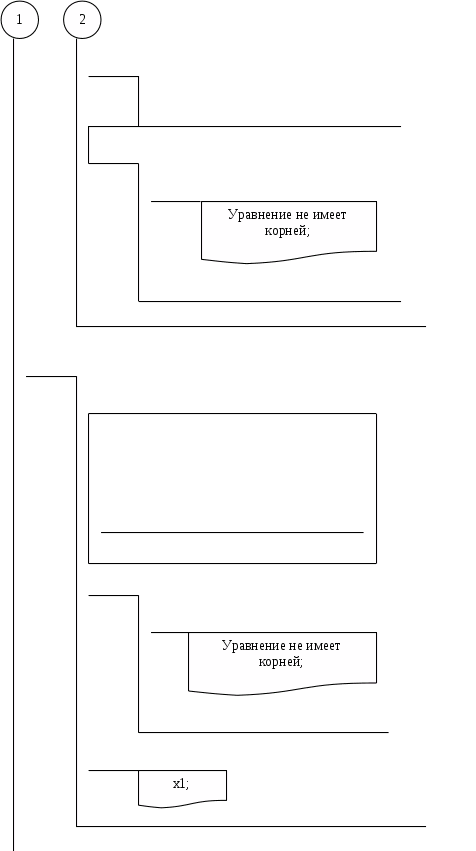 1
2

Уравнение не имеет корней;

Уравнение не имеет корней;

x1;